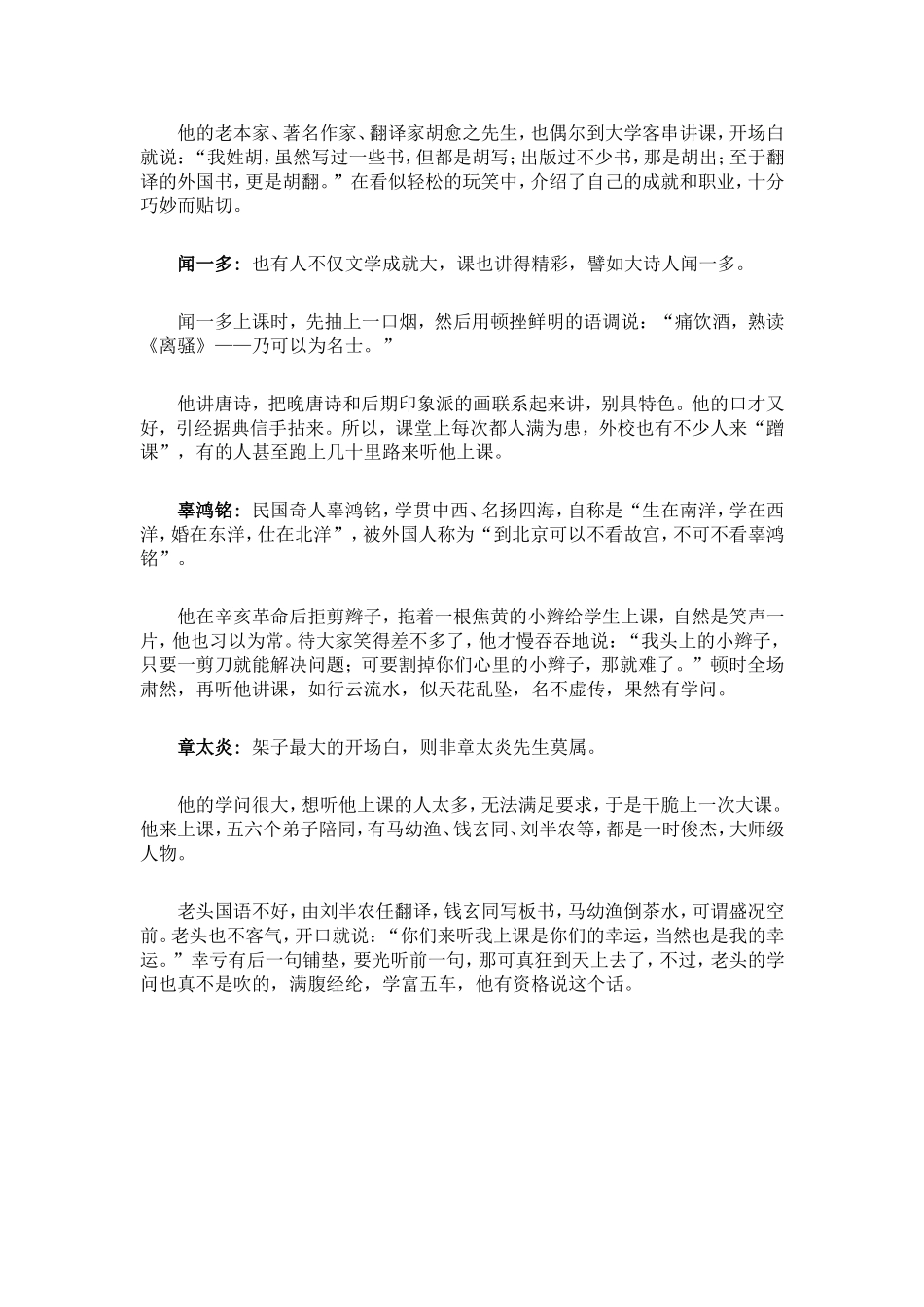 他的老本家、著名作家、翻译家胡愈之先生，也偶尔到大学客串讲课，开场白就说：“我姓胡，虽然写过一些书，但都是胡写；出版过不少书，那是胡出；至于翻译的外国书，更是胡翻。”在看似轻松的玩笑中，介绍了自己的成就和职业，十分巧妙而贴切。

闻一多：也有人不仅文学成就大，课也讲得精彩，譬如大诗人闻一多。

闻一多上课时，先抽上一口烟，然后用顿挫鲜明的语调说：“痛饮酒，熟读《离骚》——乃可以为名士。”

他讲唐诗，把晚唐诗和后期印象派的画联系起来讲，别具特色。他的口才又好，引经据典信手拈来。所以，课堂上每次都人满为患，外校也有不少人来“蹭课”，有的人甚至跑上几十里路来听他上课。

辜鸿铭：民国奇人辜鸿铭，学贯中西、名扬四海，自称是“生在南洋，学在西洋，婚在东洋，仕在北洋”，被外国人称为“到北京可以不看故宫，不可不看辜鸿铭”。

他在辛亥革命后拒剪辫子，拖着一根焦黄的小辫给学生上课，自然是笑声一片，他也习以为常。待大家笑得差不多了，他才慢吞吞地说：“我头上的小辫子，只要一剪刀就能解决问题；可要割掉你们心里的小辫子，那就难了。”顿时全场肃然，再听他讲课，如行云流水，似天花乱坠，名不虚传，果然有学问。

章太炎：架子最大的开场白，则非章太炎先生莫属。

他的学问很大，想听他上课的人太多，无法满足要求，于是干脆上一次大课。他来上课，五六个弟子陪同，有马幼渔、钱玄同、刘半农等，都是一时俊杰，大师级人物。

老头国语不好，由刘半农任翻译，钱玄同写板书，马幼渔倒茶水，可谓盛况空前。老头也不客气，开口就说：“你们来听我上课是你们的幸运，当然也是我的幸运。”幸亏有后一句铺垫，要光听前一句，那可真狂到天上去了，不过，老头的学问也真不是吹的，满腹经纶，学富五车，他有资格说这个话。